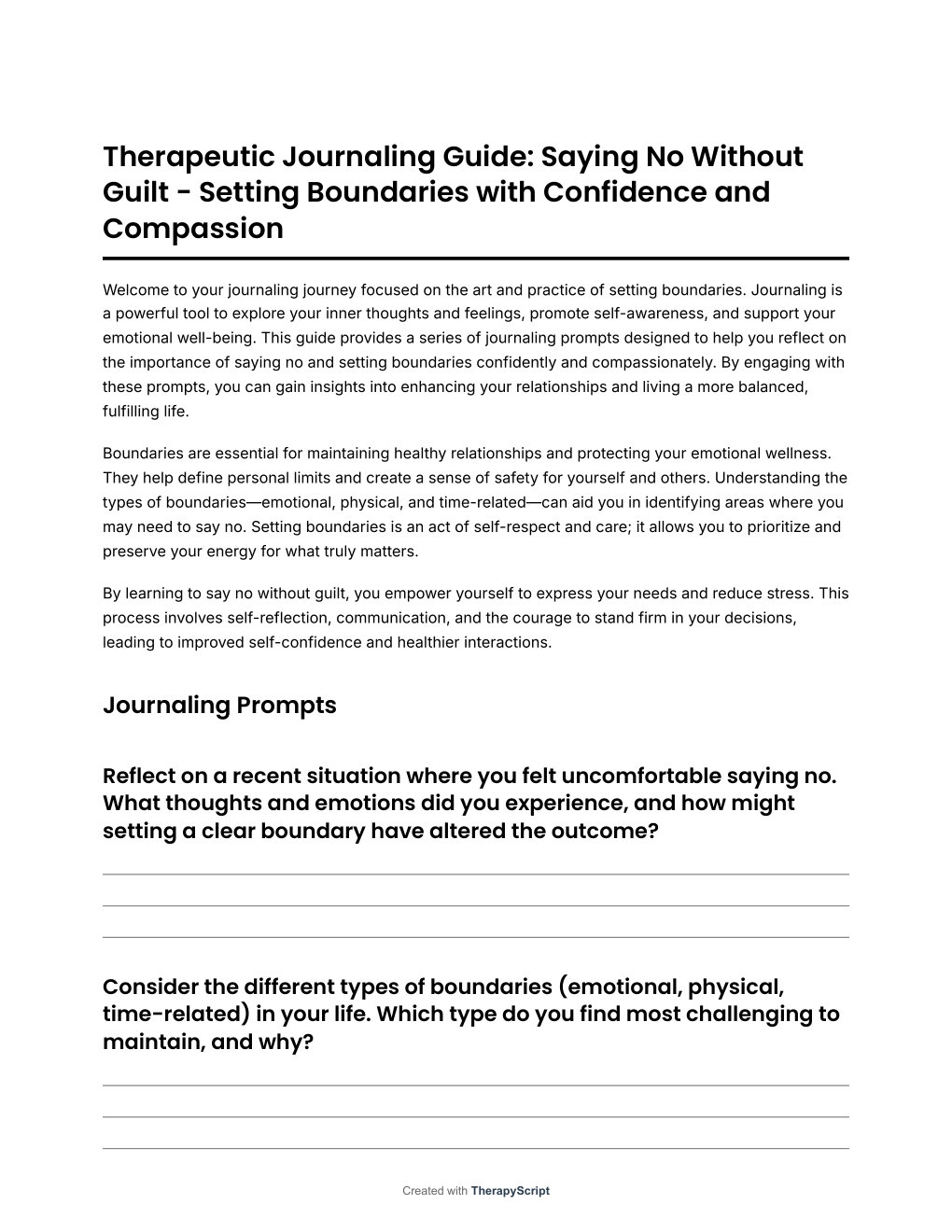 Therapeutic Journaling Guide: Saying No Without Guilt - Setting Boundaries with Confidence and Compassion

Welcome to your journaling journey focused on the art and practice of setting boundaries. Journaling is a powerful tool to explore your inner thoughts and feelings, promote self-awareness, and support your emotional well-being. This guide provides a series of journaling prompts designed to help you reflect on the importance of saying no and setting boundaries confidently and compassionately. By engaging with these prompts, you can gain insights into enhancing your relationships and living a more balanced, fulfilling life.

Boundaries are essential for maintaining healthy relationships and protecting your emotional wellness. They help define personal limits and create a sense of safety for yourself and others. Understanding the types of boundaries—emotional, physical, and time-related—can aid you in identifying areas where you may need to say no. Setting boundaries is an act of self-respect and care; it allows you to prioritize and preserve your energy for what truly matters.

By learning to say no without guilt, you empower yourself to express your needs and reduce stress. This process involves self-reflection, communication, and the courage to stand firm in your decisions, leading to improved self-confidence and healthier interactions.

Journaling Prompts

Reflect on a recent situation where you felt uncomfortable saying no. What thoughts and emotions did you experience, and how might setting a clear boundary have altered the outcome?

Consider the different types of boundaries (emotional, physical, time-related) in your life. Which type do you find most challenging to maintain, and why?

Created with TherapyScript